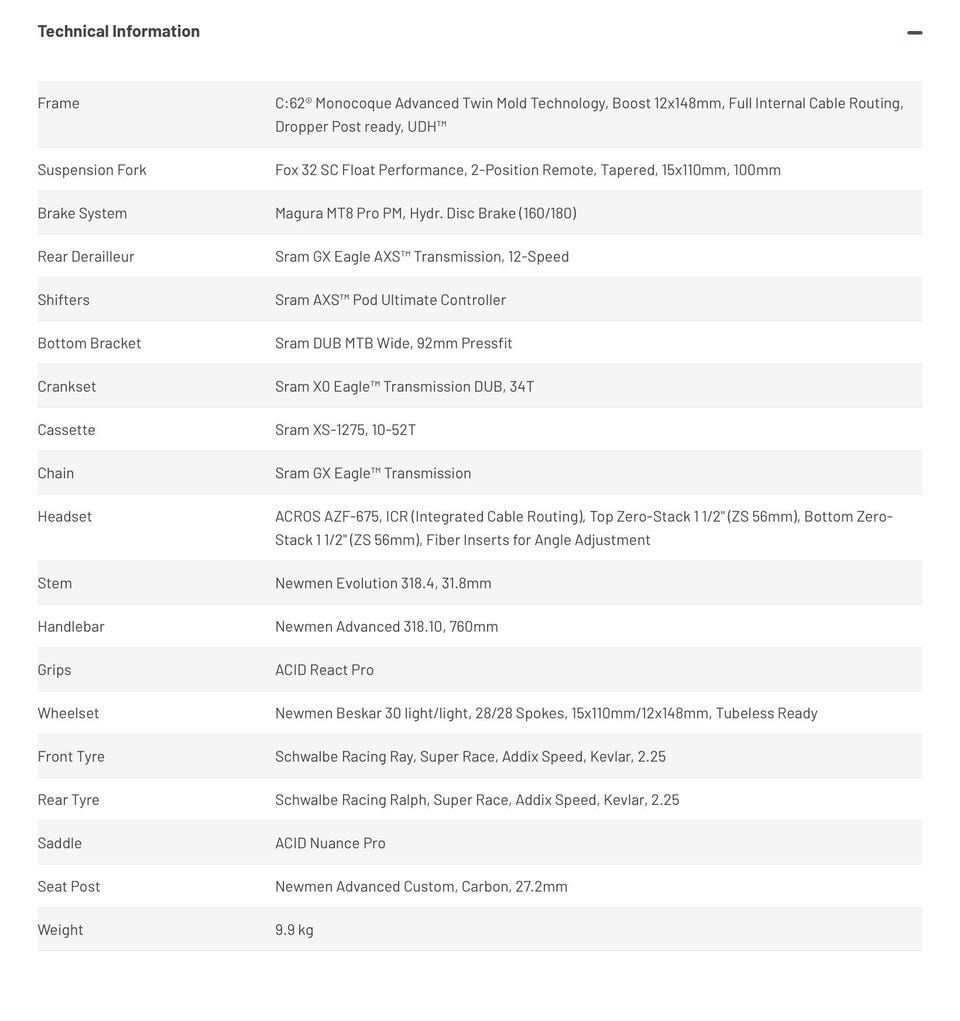 Technical Information

| | |
|---|---|
| Frame | C:62® Monocoque Advanced Twin Mold Technology, Boost 12x148mm, Full Internal Cable Routing, Dropper Post ready, UDH™ |
| Suspension Fork | Fox 32 SC Float Performance, 2-Position Remote, Tapered, 15x110mm, 100mm |
| Brake System | Magura MT8 Pro PM, Hydr. Disc Brake (160/180) |
| Rear Derailleur | Sram GX Eagle AXS™ Transmission, 12-Speed |
| Shifters | Sram AXS™ Pod Ultimate Controller |
| Bottom Bracket | Sram DUB MTB Wide, 92mm Pressfit |
| Crankset | Sram X0 Eagle™ Transmission DUB, 34T |
| Cassette | Sram XS-1275, 10-52T |
| Chain | Sram GX Eagle™ Transmission |
| Headset | ACROS AZF-675, ICR (Integrated Cable Routing), Top Zero-Stack 1 1/2" (ZS 56mm), Bottom Zero-Stack 1 1/2" (ZS 56mm), Fiber Inserts for Angle Adjustment |
| Stem | Newmen Evolution 318.4, 31.8mm |
| Handlebar | Newmen Advanced 318.10, 760mm |
| Grips | ACID React Pro |
| Wheelset | Newmen Beskar 30 light/light, 28/28 Spokes, 15x110mm/12x148mm, Tubeless Ready |
| Front Tyre | Schwalbe Racing Ray, Super Race, Addix Speed, Kevlar, 2.25 |
| Rear Tyre | Schwalbe Racing Ralph, Super Race, Addix Speed, Kevlar, 2.25 |
| Saddle | ACID Nuance Pro |
| Seat Post | Newmen Advanced Custom, Carbon, 27.2mm |
| Weight | 9.9 kg |